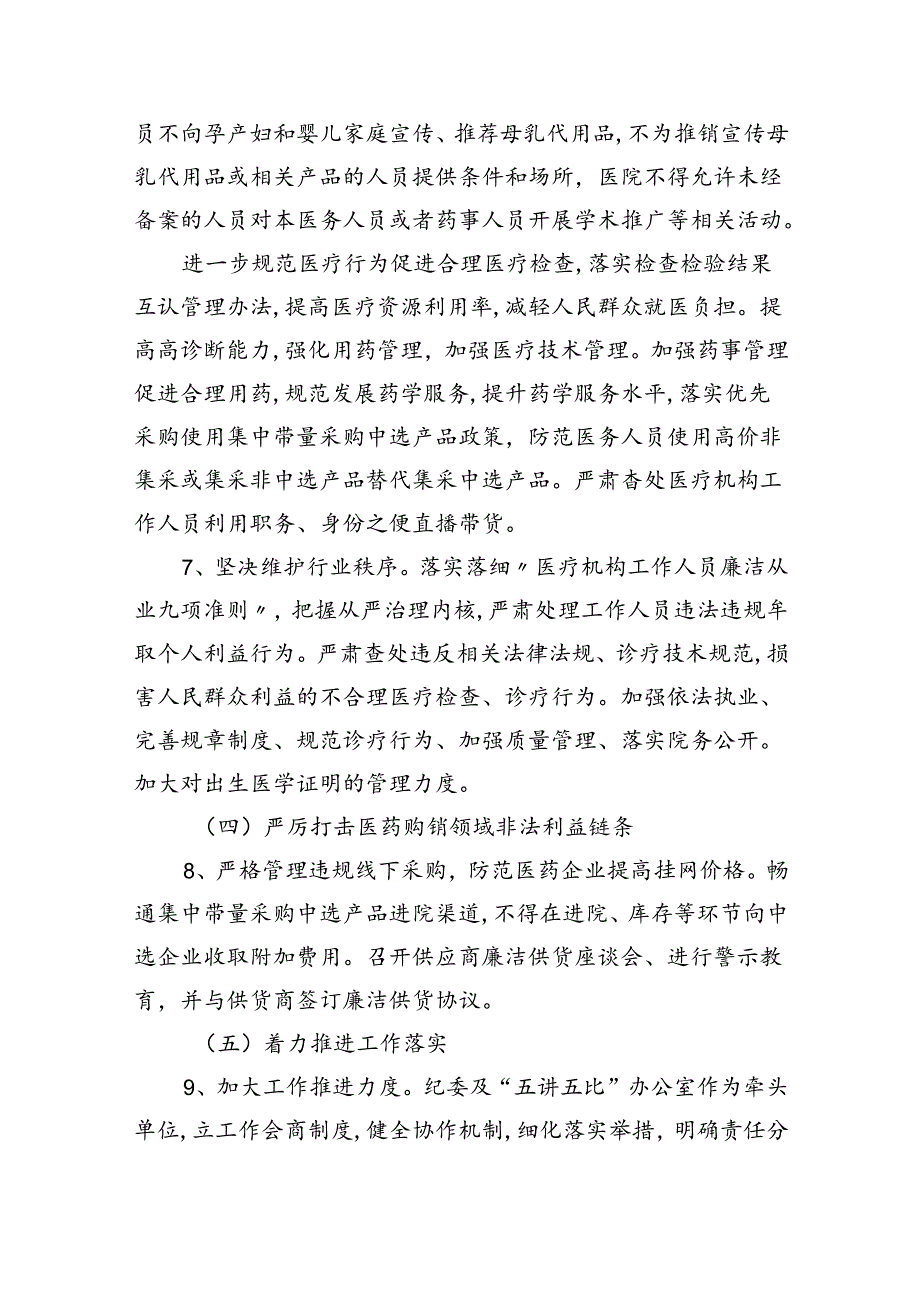 员不向孕产妇和婴儿家庭宣传、推荐母乳代用品，不为推销宣传母乳代用品或相关产品的人员提供条件和场所，医院不得允许未经备案的人员对本医务人员或者药事人员开展学术推广等相关活动。

进一步规范医疗行为促进合理医疗检查，落实检查检验结果互认管理办法，提高医疗资源利用率，减轻人民群众就医负担。提高高诊断能力，强化用药管理，加强医疗技术管理。加强药事管理促进合理用药，规范发展药学服务，提升药学服务水平，落实优先采购使用集中带量采购中选产品政策，防范医务人员使用高价非集采或集采非中选产品替代集采中选产品。严肃杳处医疗机构工作人员利用职务、身份之便直播带货。

7、坚决维护行业秩序。落实落细〃医疗机构工作人员廉洁从业九项准则〃，把握从严治理内核，严肃处理工作人员违法违规牟取个人利益行为。严肃查处违反相关法律法规、诊疗技术规范，损害人民群众利益的不合理医疗检查、诊疗行为。加强依法执业、完善规章制度、规范诊疗行为、加强质量管理、落实院务公开。加大对出生医学证明的管理力度。

（四）严厉打击医药购销领域非法利益链条

8、严格管理违规线下采购，防范医药企业提高挂网价格。畅通集中带量采购中选产品进院渠道，不得在进院、库存等环节向中选企业收取附加费用。召开供应商廉洁供货座谈会、进行警示教育，并与供货商签订廉洁供货协议。

（五）着力推进工作落实

9、加大工作推进力度。纪委及“五讲五比”办公室作为牵头单位，立工作会商制度，健全协作机制，细化落实举措，明确责任分